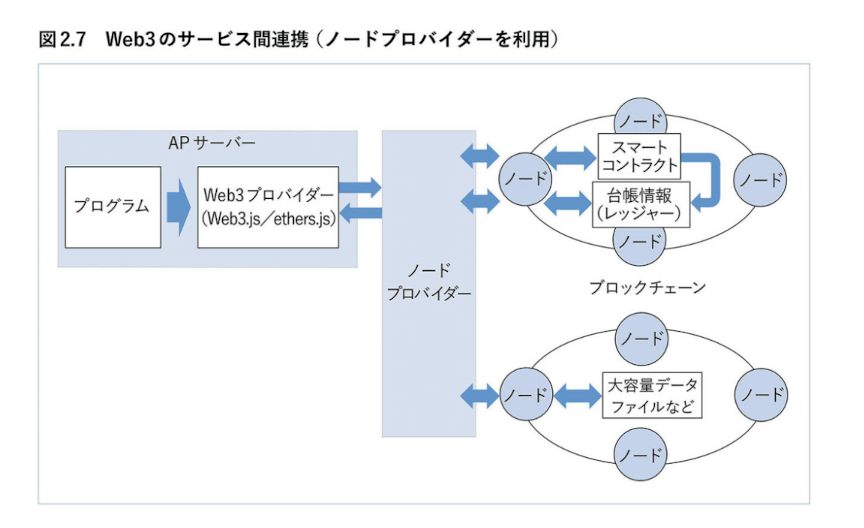 図2.7　Web3のサービス間連携（ノードプロバイダーを利用）

APサーバー

プログラム

Web3プロバイダー
(Web3.js／ethers.js)

ノード
プロバイダー

ノード

ノード

スマート
コントラクト

台帳情報
(レッジャー)

ノード

ノード

ブロックチェーン

ノード

ノード

大容量データ
ファイルなど

ノード

ノード